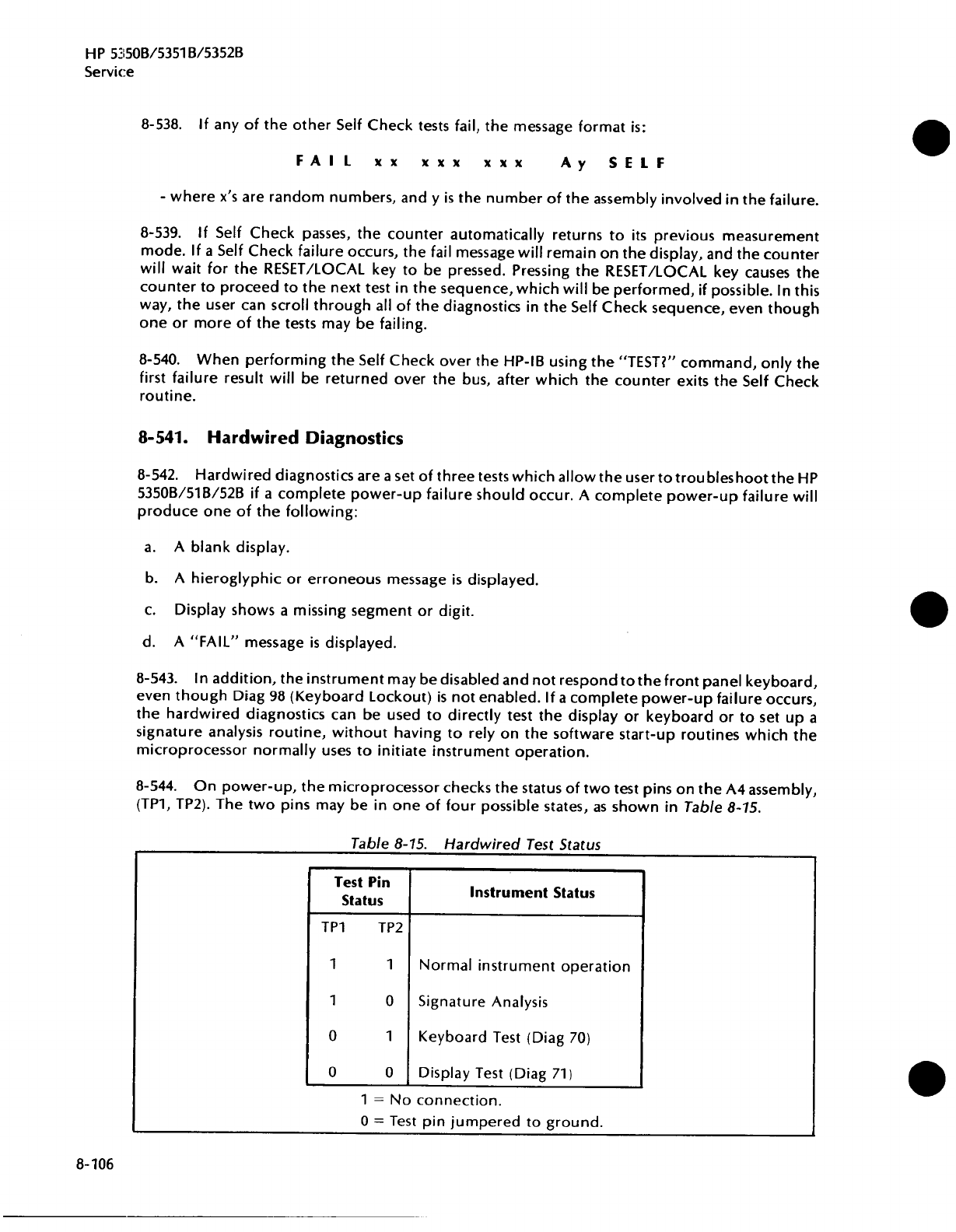 HP 5350B/5351B/5352B
Service

8-538. If any of the other Self Check tests fail, the message format is:

FAIL xx xxx xxx Ay SELF

- where x's are random numbers, and y is the number of the assembly involved in the failure.

8-539. If Self Check passes, the counter automatically returns to its previous measurement mode. If a Self Check failure occurs, the fail message will remain on the display, and the counter will wait for the RESET/LOCAL key to be pressed. Pressing the RESET/LOCAL key causes the counter to proceed to the next test in the sequence, which will be performed, if possible. In this way, the user can scroll through all of the diagnostics in the Self Check sequence, even though one or more of the tests may be failing.

8-540. When performing the Self Check over the HP-IB using the "TEST?" command, only the first failure result will be returned over the bus, after which the counter exits the Self Check routine.

8-541. Hardwired Diagnostics

8-542. Hardwired diagnostics are a set of three tests which allow the user to troubleshoot the HP 5350B/51B/52B if a complete power-up failure should occur. A complete power-up failure will produce one of the following:

a. A blank display.

b. A hieroglyphic or erroneous message is displayed.

c. Display shows a missing segment or digit.

d. A "FAIL" message is displayed.

8-543. In addition, the instrument may be disabled and not respond to the front panel keyboard, even though Diag 98 (Keyboard Lockout) is not enabled. If a complete power-up failure occurs, the hardwired diagnostics can be used to directly test the display or keyboard or to set up a signature analysis routine, without having to rely on the software start-up routines which the microprocessor normally uses to initiate instrument operation.

8-544. On power-up, the microprocessor checks the status of two test pins on the A4 assembly, (TP1, TP2). The two pins may be in one of four possible states, as shown in Table 8-15.

Table 8-15. Hardwired Test Status

| Test Pin Status | | Instrument Status |
|---|---|---|
| TP1 | TP2 | |
| 1 | 1 | Normal instrument operation |
| 1 | 0 | Signature Analysis |
| 0 | 1 | Keyboard Test (Diag 70) |
| 0 | 0 | Display Test (Diag 71) |

1 = No connection.
0 = Test pin jumpered to ground.

8-106